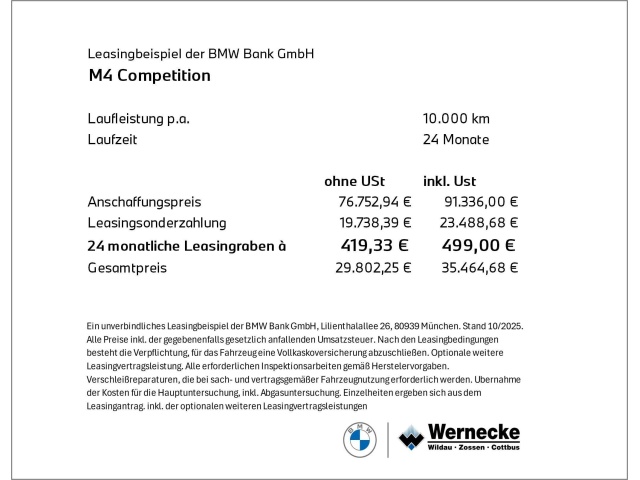 Leasingbeispiel der BMW Bank GmbH
M4 Competition

| | |
|---|---|
| Laufleistung p.a. | 10.000 km |
| Laufzeit | 24 Monate |

| | ohne USt | inkl. Ust |
|---|---|---|
| Anschaffungspreis | 76.752,94 € | 91.336,00 € |
| Leasingsonderzahlung | 19.738,39 € | 23.488,68 € |
| 24 monatliche Leasingraben à | 419,33 € | 499,00 € |
| Gesamtpreis | 29.802,25 € | 35.464,68 € |

Ein unverbindliches Leasingbeispiel der BMW Bank GmbH, Lilienthalallee 26, 80939 München. Stand 10/2025. Alle Preise inkl. der gegebenenfalls gesetzlich anfallenden Umsatzsteuer. Nach den Leasingbedingungen besteht die Verpflichtung, für das Fahrzeug eine Vollkaskoversicherung abzuschließen. Optionale weitere Leasingvertragsleistung. Alle erforderlichen Inspektionsarbeiten gemäß Herstelervorgaben. Verschleißreparaturen, die bei sach- und vertragsgemäßer Fahrzeugnutzung erforderlich werden. Übernahme der Kosten für die Hauptuntersuchung, inkl. Abgasuntersuchung. Einzelheiten ergeben sich aus dem Leasingantrag. inkl. der optionalen weiteren Leasingvertragsleistungen

BMW

Wernecke
Wildau · Zossen · Cottbus